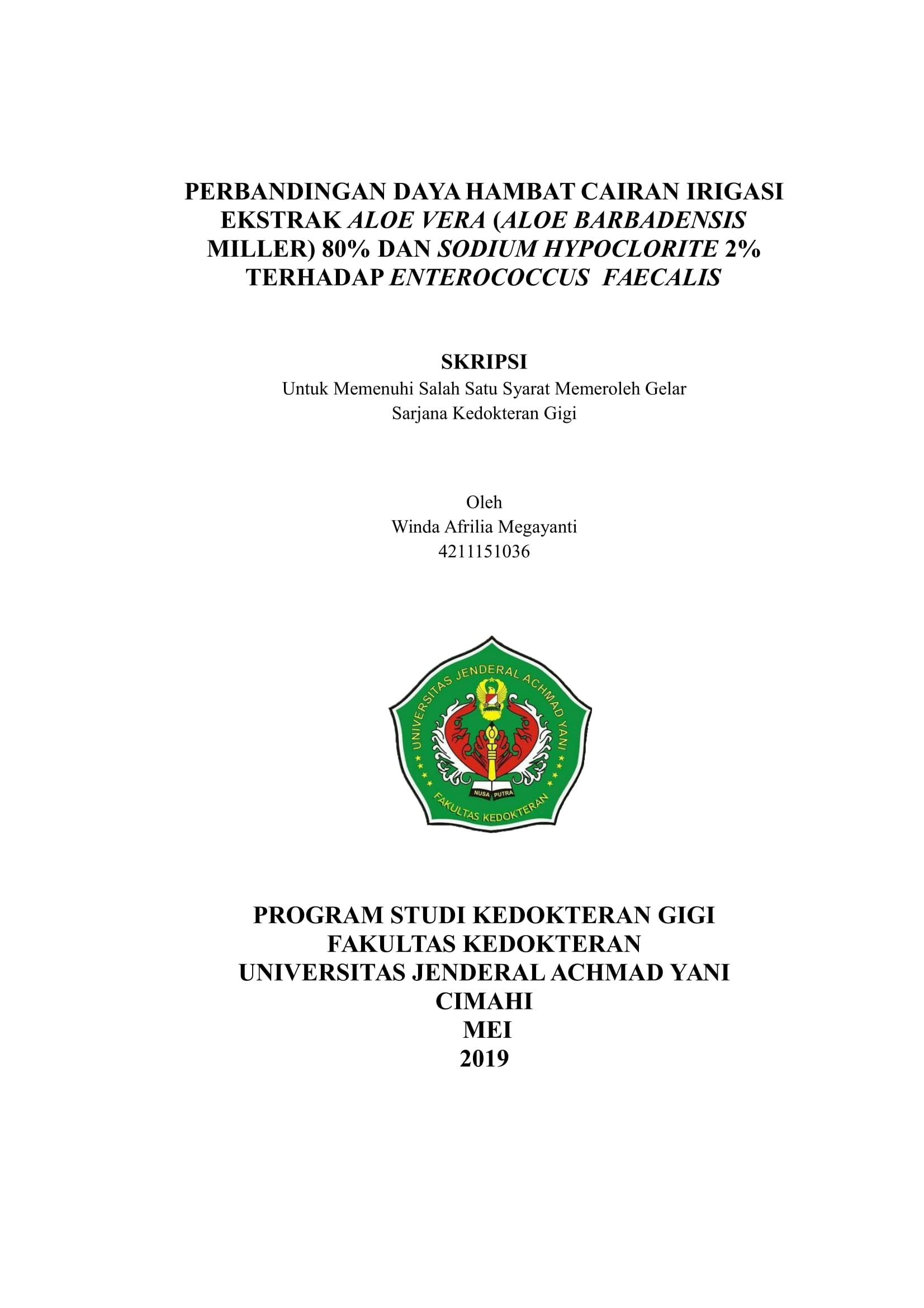 PERBANDINGAN DAYA HAMBAT CAIRAN IRIGASI EKSTRAK ALOE VERA (ALOE BARBADENSIS MILLER) 80% DAN SODIUM HYPOCLORITE 2% TERHADAP ENTEROCOCCUS FAECALIS

SKRIPSI
Untuk Memenuhi Salah Satu Syarat Memeroleh Gelar
Sarjana Kedokteran Gigi

Oleh
Winda Afrilia Megayanti
4211151036

UNIVERSITAS JENDERAL ACHMAD YANI
NUSA PUTRA
FAKULTAS KEDOKTERAN

PROGRAM STUDI KEDOKTERAN GIGI
FAKULTAS KEDOKTERAN
UNIVERSITAS JENDERAL ACHMAD YANI
CIMAHI
MEI
2019